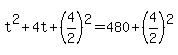 $t^2+4t+\left(\frac{4}{2}\right)^2=480+\left(\frac{4}{2}\right)^2$